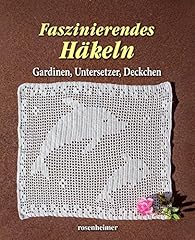 Faszinierendes
Häkeln

Gardinen, Untersetzer, Deckchen

rosenheimer